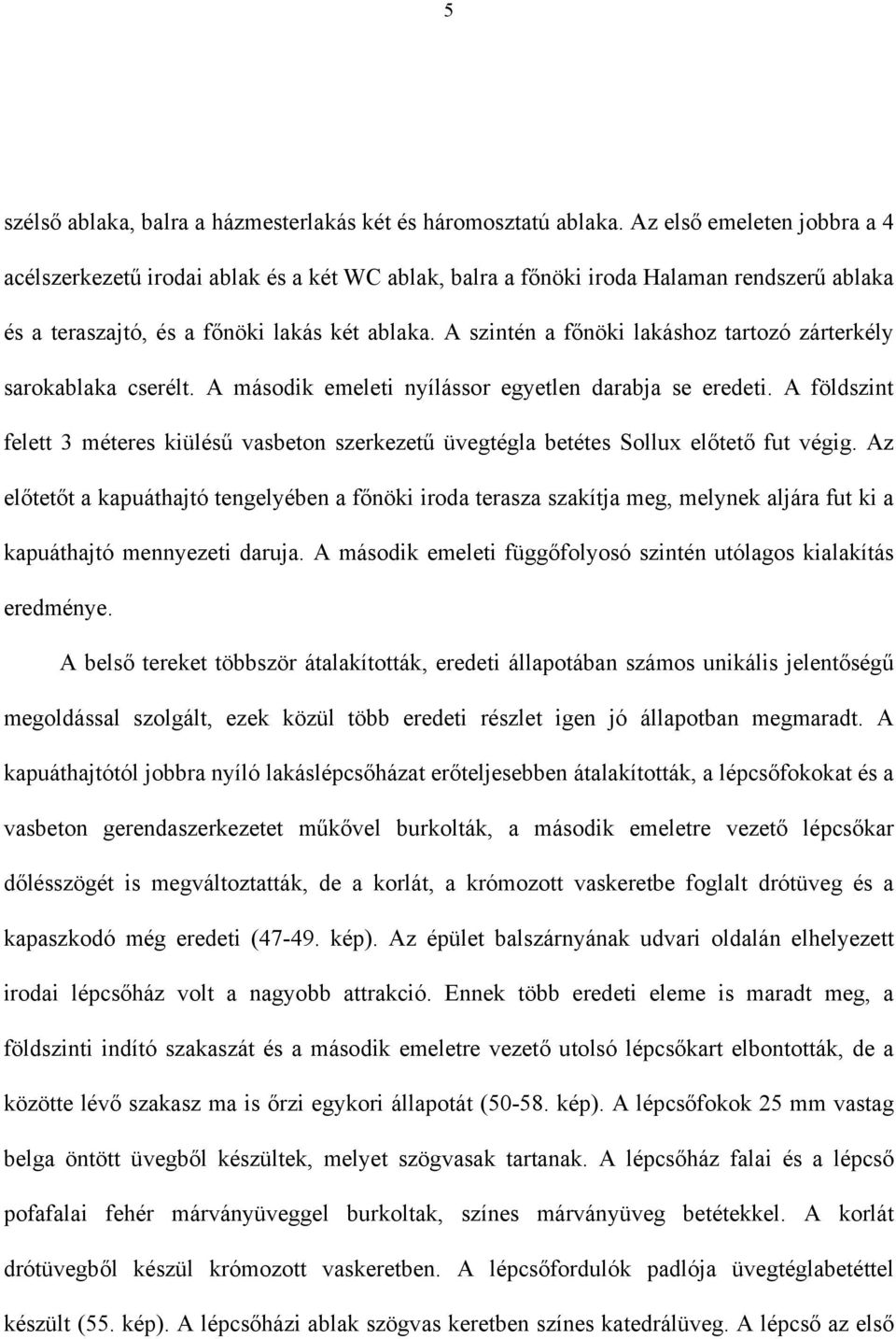 5

szélső ablaka, balra a házmesterlakás két és háromosztatú ablaka. Az első emeleten jobbra a 4 acélszerkezetű irodai ablak és a két WC ablak, balra a főnöki iroda Halaman rendszerű ablaka és a teraszajtó, és a főnöki lakás két ablaka. A szintén a főnöki lakáshoz tartozó zárterkély sarokablaka cserélt. A második emeleti nyílássor egyetlen darabja se eredeti. A földszint felett 3 méteres kiülésű vasbeton szerkezetű üvegtégla betétes Sollux előtető fut végig. Az előtetőt a kapuáthajtó tengelyében a főnöki iroda terasza szakítja meg, melynek aljára fut ki a kapuáthajtó mennyezeti daruja. A második emeleti függőfolyosó szintén utólagos kialakítás eredménye.

A belső tereket többször átalakították, eredeti állapotában számos unikális jelentőségű megoldással szolgált, ezek közül több eredeti részlet igen jó állapotban megmaradt. A kapuáthajtótól jobbra nyíló lakáslépcsőházat erőteljesebben átalakították, a lépcsőfokokat és a vasbeton gerendaszerkezetet műkővel burkolták, a második emeletre vezető lépcsőkar dőlésszögét is megváltoztatták, de a korlát, a krómozott vaskeretbe foglalt drótüveg és a kapaszkodó még eredeti (47-49. kép). Az épület balszárnyának udvari oldalán elhelyezett irodai lépcsőház volt a nagyobb attrakció. Ennek több eredeti eleme is maradt meg, a földszinti indító szakaszát és a második emeletre vezető utolsó lépcsőkart elbontották, de a közötte lévő szakasz ma is őrzi egykori állapotát (50-58. kép). A lépcsőfokok 25 mm vastag belga öntött üvegből készültek, melyet szögvasak tartanak. A lépcsőház falai és a lépcső pofafalai fehér márványüveggel burkoltak, színes márványüveg betétekkel. A korlát drótüvegből készül krómozott vaskeretben. A lépcsőfordulók padlója üvegtéglabetéttel készült (55. kép). A lépcsőházi ablak szögvas keretben színes katedrálüveg. A lépcső az első